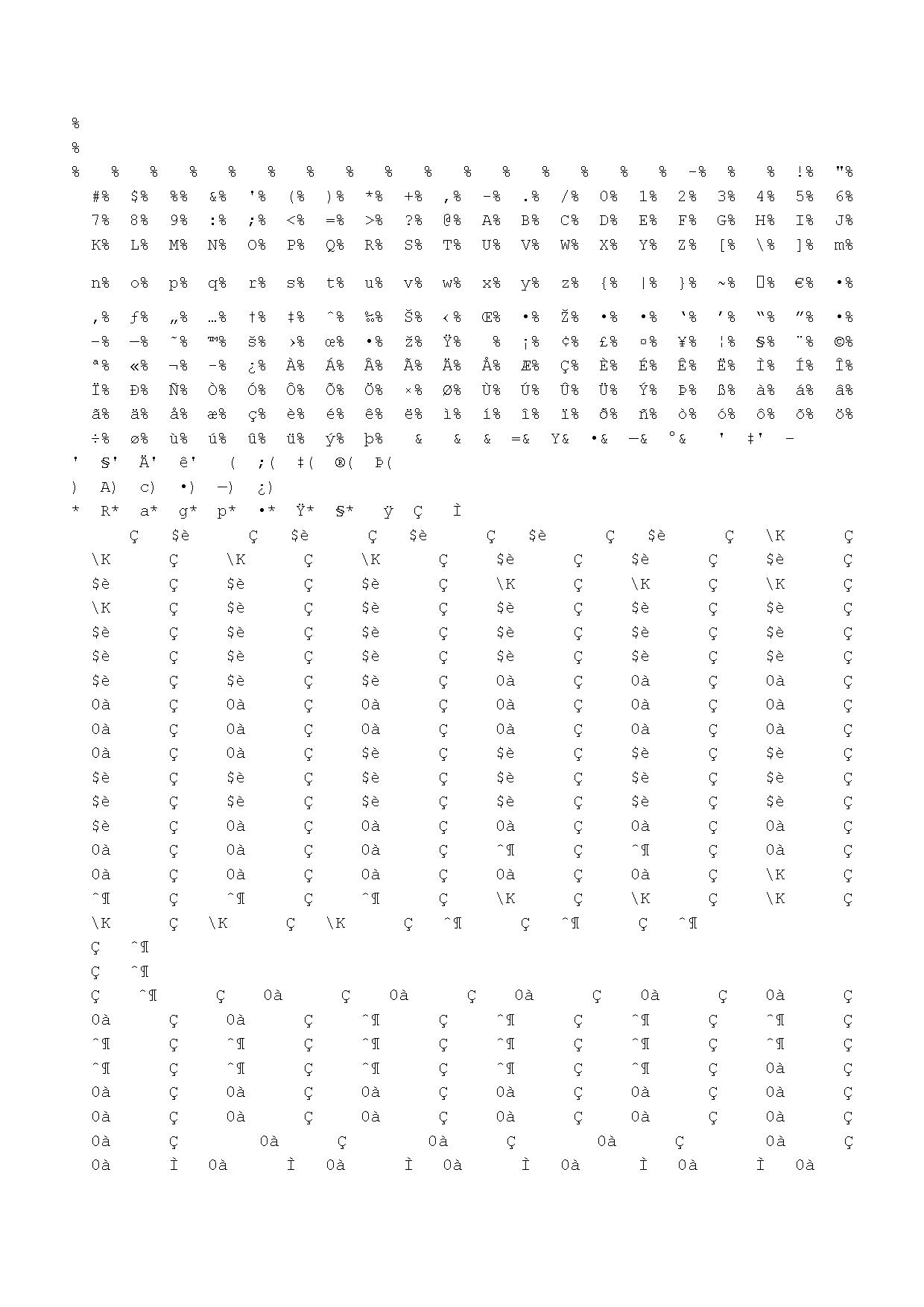 %
%
% % % % % % % % % % % % % % % % -% % % !% "%
#% $% %% &% '% (% )% *% +% ,% -% .% /% 0% 1% 2% 3% 4% 5% 6%
7% 8% 9% :% ;% <% =% >% ?% @% A% B% C% D% E% F% G% H% I% J%
K% L% M% N% O% P% Q% R% S% T% U% V% W% X% Y% Z% [% \% ]% m%
n% o% p% q% r% s% t% u% v% w% x% y% z% {% |% }% ~% % €% •%
‚% ƒ% „% …% †% ‡% ˆ% ‰% Š% ‹% Œ% •% Ž% •% •% ‘% ’% “% ”% •%
–% —% ˜% ™% š% ›% œ% •% ž% Ÿ% % ¡% ¢% £% ¤% ¥% ¦% §% ¨% ©%
ª% «% ¬% -% ¿% À% Á% Â% Ã% Ä% Å% Æ% Ç% È% É% Ê% Ë% Ì% Í% Î%
Ï% Ð% Ñ% Ò% Ó% Ô% Õ% Ö% ×% Ø% Ù% Ú% Û% Ü% Ý% Þ% ß% à% á% â%
ã% ä% å% æ% ç% è% é% ê% ë% ì% í% î% ï% ð% ñ% ò% ó% ô% õ% ö%
÷% ø% ù% ú% û% ü% ý% þ% & & & =& Y& •& —& °& ' ‡' –
' §' Ä' ê' ( ;( ‡( ®( Þ(
) A) c) •) —) ¿)
* R* a* g* p* •* Ÿ* §* ÿ Ç Ì
Ç $è Ç $è Ç $è Ç $è Ç $è Ç \K Ç
\K Ç \K Ç \K Ç $è Ç $è Ç $è Ç
$è Ç $è Ç $è Ç \K Ç \K Ç \K Ç
\K Ç $è Ç $è Ç $è Ç $è Ç $è Ç
$è Ç $è Ç $è Ç $è Ç $è Ç $è Ç
$è Ç $è Ç $è Ç $è Ç $è Ç $è Ç
$è Ç $è Ç $è Ç 0à Ç 0à Ç 0à Ç
0à Ç 0à Ç 0à Ç 0à Ç 0à Ç 0à Ç
0à Ç 0à Ç 0à Ç 0à Ç 0à Ç 0à Ç
0à Ç 0à Ç $è Ç $è Ç $è Ç $è Ç
$è Ç $è Ç $è Ç $è Ç $è Ç $è Ç
$è Ç $è Ç $è Ç $è Ç $è Ç $è Ç
$è Ç 0à Ç 0à Ç 0à Ç 0à Ç 0à Ç
0à Ç 0à Ç 0à Ç ˆ¶ Ç ˆ¶ Ç 0à Ç
0à Ç 0à Ç 0à Ç 0à Ç 0à Ç \K Ç
ˆ¶ Ç ˆ¶ Ç ˆ¶ Ç \K Ç \K Ç \K Ç
\K Ç \K Ç \K Ç ˆ¶ Ç ˆ¶ Ç ˆ¶
Ç ˆ¶
Ç ˆ¶
Ç ˆ¶ Ç 0à Ç 0à Ç 0à Ç 0à Ç 0à Ç
0à Ç 0à Ç ˆ¶ Ç ˆ¶ Ç ˆ¶ Ç ˆ¶ Ç
ˆ¶ Ç ˆ¶ Ç ˆ¶ Ç ˆ¶ Ç ˆ¶ Ç ˆ¶ Ç
ˆ¶ Ç ˆ¶ Ç ˆ¶ Ç ˆ¶ Ç ˆ¶ Ç 0à Ç
0à Ç 0à Ç 0à Ç 0à Ç 0à Ç 0à Ç
0à Ç 0à Ç 0à Ç 0à Ç 0à Ç 0à Ç
0à Ç 0à Ç 0à Ç 0à Ç 0à Ç
0à Ì 0à Ì 0à Ì 0à Ì 0à Ì 0à Ì 0à